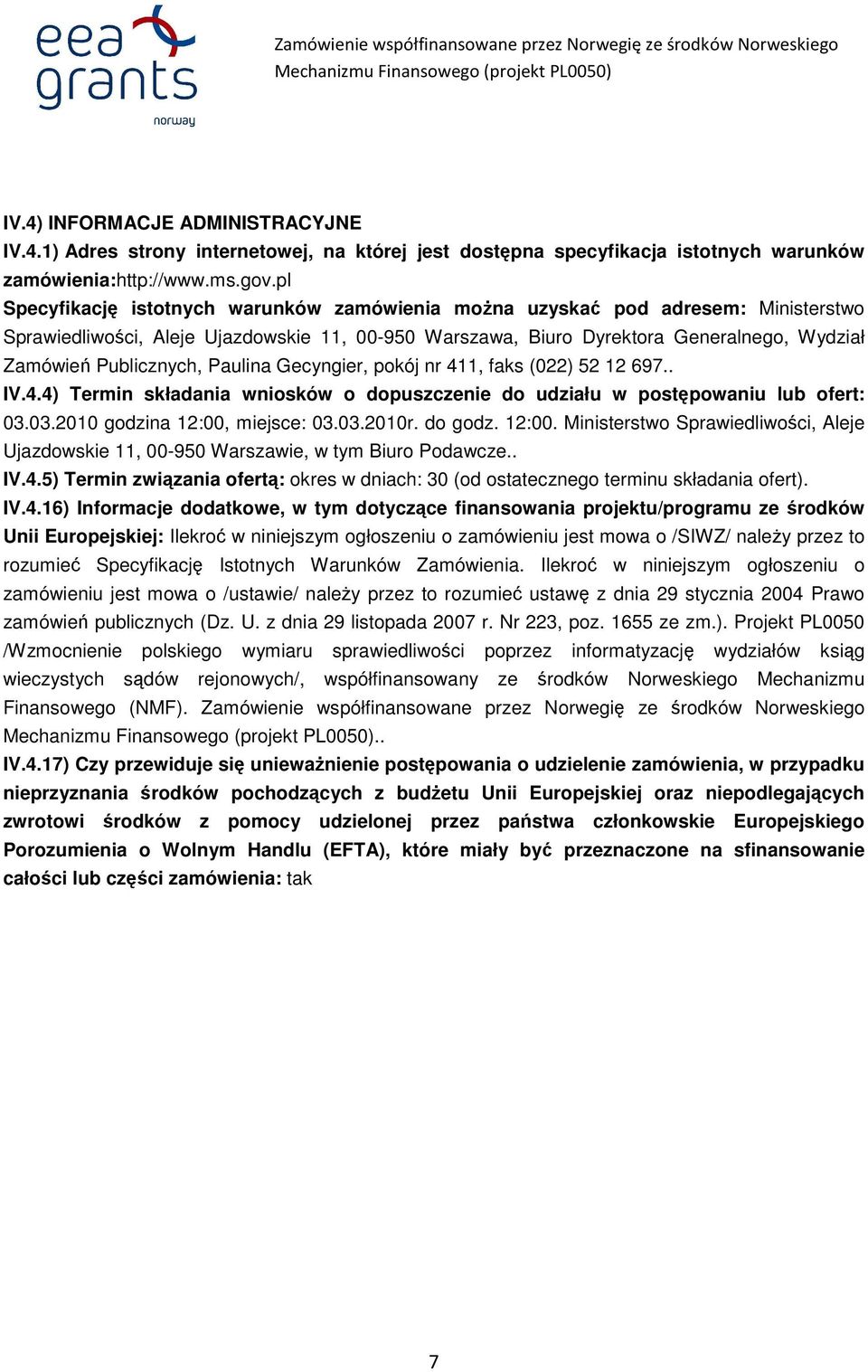 eea grants
norway

Zamówienie współfinansowane przez Norwegię ze środków Norweskiego Mechanizmu Finansowego (projekt PL0050)

IV.4) INFORMACJE ADMINISTRACYJNE
IV.4.1) Adres strony internetowej, na której jest dostępna specyfikacja istotnych warunków zamówienia:http://www.ms.gov.pl
Specyfikację istotnych warunków zamówienia można uzyskać pod adresem: Ministerstwo Sprawiedliwości, Aleje Ujazdowskie 11, 00-950 Warszawa, Biuro Dyrektora Generalnego, Wydział Zamówień Publicznych, Paulina Gecyngier, pokój nr 411, faks (022) 52 12 697..
IV.4.4) Termin składania wniosków o dopuszczenie do udziału w postępowaniu lub ofert: 03.03.2010 godzina 12:00, miejsce: 03.03.2010r. do godz. 12:00. Ministerstwo Sprawiedliwości, Aleje Ujazdowskie 11, 00-950 Warszawie, w tym Biuro Podawcze..
IV.4.5) Termin związania ofertą: okres w dniach: 30 (od ostatecznego terminu składania ofert).
IV.4.16) Informacje dodatkowe, w tym dotyczące finansowania projektu/programu ze środków Unii Europejskiej: Ilekroć w niniejszym ogłoszeniu o zamówieniu jest mowa o /SIWZ/ należy przez to rozumieć Specyfikację Istotnych Warunków Zamówienia. Ilekroć w niniejszym ogłoszeniu o zamówieniu jest mowa o /ustawie/ należy przez to rozumieć ustawę z dnia 29 stycznia 2004 Prawo zamówień publicznych (Dz. U. z dnia 29 listopada 2007 r. Nr 223, poz. 1655 ze zm.). Projekt PL0050 /Wzmocnienie polskiego wymiaru sprawiedliwości poprzez informatyzację wydziałów ksiąg wieczystych sądów rejonowych/, współfinansowany ze środków Norweskiego Mechanizmu Finansowego (NMF). Zamówienie współfinansowane przez Norwegię ze środków Norweskiego Mechanizmu Finansowego (projekt PL0050)..
IV.4.17) Czy przewiduje się unieważnienie postępowania o udzielenie zamówienia, w przypadku nieprzyznania środków pochodzących z budżetu Unii Europejskiej oraz niepodlegających zwrotowi środków z pomocy udzielonej przez państwa członkowskie Europejskiego Porozumienia o Wolnym Handlu (EFTA), które miały być przeznaczone na sfinansowanie całości lub części zamówienia: tak

7